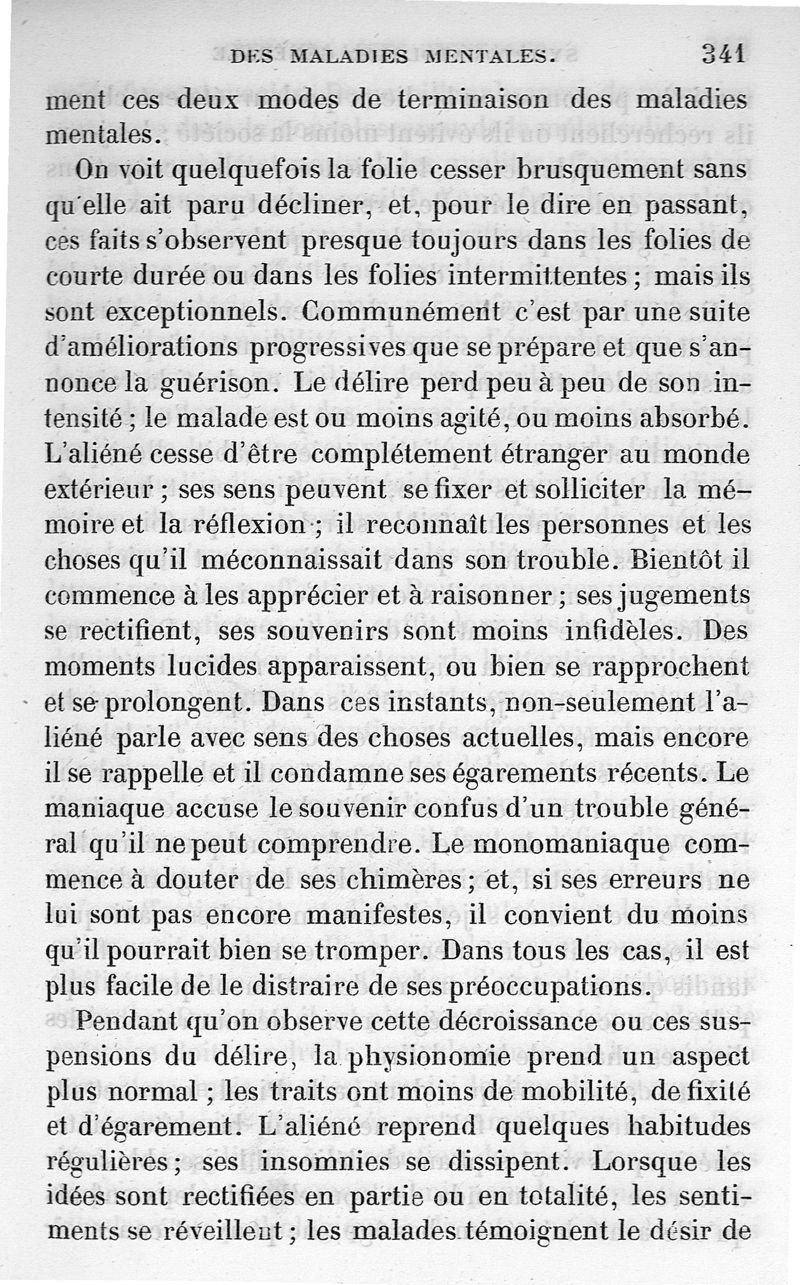 DES MALADIES MENTALES. 341

ment ces deux modes de terminaison des maladies mentales.

On voit quelquefois la folie cesser brusquement sans qu'elle ait paru décliner, et, pour le dire en passant, ces faits s'observent presque toujours dans les folies de courte durée ou dans les folies intermittentes ; mais ils sont exceptionnels. Communément c'est par une suite d'améliorations progressives que se prépare et que s'annonce la guérison. Le délire perd peu à peu de son intensité ; le malade est ou moins agité, ou moins absorbé. L'aliéné cesse d'être complétement étranger au monde extérieur ; ses sens peuvent se fixer et solliciter la mémoire et la réflexion ; il reconnaît les personnes et les choses qu'il méconnaissait dans son trouble. Bientôt il commence à les apprécier et à raisonner ; ses jugements se rectifient, ses souvenirs sont moins infidèles. Des moments lucides apparaissent, ou bien se rapprochent et se prolongent. Dans ces instants, non-seulement l'aliéné parle avec sens des choses actuelles, mais encore il se rappelle et il condamne ses égarements récents. Le maniaque accuse le souvenir confus d'un trouble général qu'il ne peut comprendre. Le monomaniaque commence à douter de ses chimères ; et, si ses erreurs ne lui sont pas encore manifestes, il convient du moins qu'il pourrait bien se tromper. Dans tous les cas, il est plus facile de le distraire de ses préoccupations.

Pendant qu'on observe cette décroissance ou ces suspensions du délire, la physionomie prend un aspect plus normal ; les traits ont moins de mobilité, de fixité et d'égarement. L'aliéné reprend quelques habitudes régulières ; ses insomnies se dissipent. Lorsque les idées sont rectifiées en partie ou en totalité, les sentiments se réveillent ; les malades témoignent le désir de